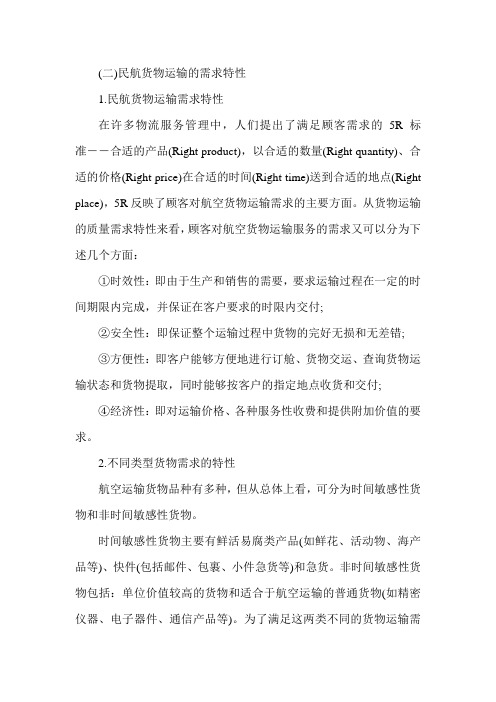 (二)民航货物运输的需求特性

1.民航货物运输需求特性

在许多物流服务管理中，人们提出了满足顾客需求的 5R 标准——合适的产品(Right product)，以合适的数量(Right quantity)、合适的价格(Right price)在合适的时间(Right time)送到合适的地点(Right place)，5R 反映了顾客对航空货物运输需求的主要方面。从货物运输的质量需求特性来看，顾客对航空货物运输服务的需求又可以分为下述几个方面：

①时效性：即由于生产和销售的需要，要求运输过程在一定的时间期限内完成，并保证在客户要求的时限内交付;

②安全性：即保证整个运输过程中货物的完好无损和无差错;

③方便性：即客户能够方便地进行订舱、货物交运、查询货物运输状态和货物提取，同时能够按客户的指定地点收货和交付;

④经济性：即对运输价格、各种服务性收费和提供附加价值的要求。

2.不同类型货物需求的特性

航空运输货物品种有多种，但从总体上看，可分为时间敏感性货物和非时间敏感性货物。

时间敏感性货物主要有鲜活易腐类产品(如鲜花、活动物、海产品等)、快件(包括邮件、包裹、小件急货等)和急货。非时间敏感性货物包括：单位价值较高的货物和适合于航空运输的普通货物(如精密仪器、电子器件、通信产品等)。为了满足这两类不同的货物运输需